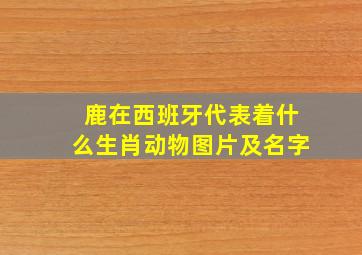 鹿在西班牙代表着什么生肖动物图片及名字